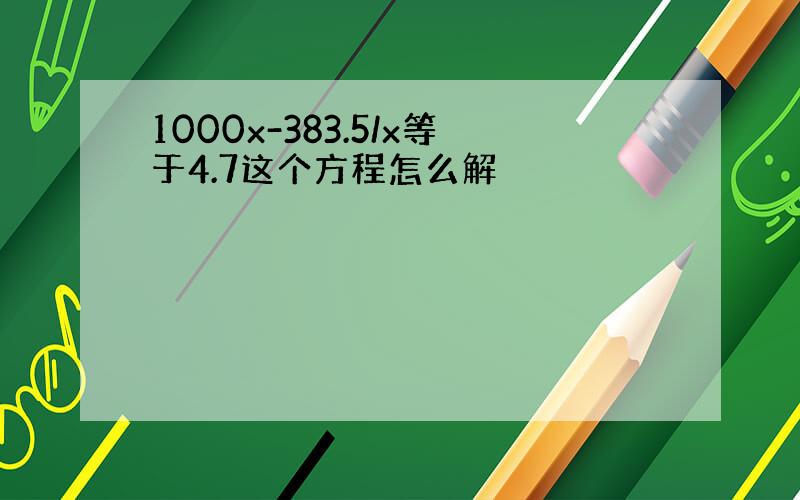 1000x-383.5/x等于4.7这个方程怎么解